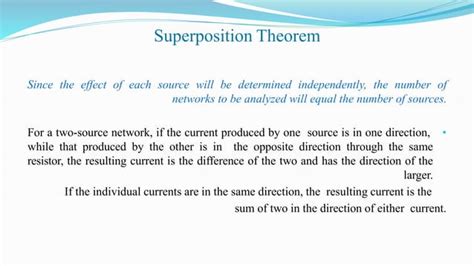 Superposition Theorem

Since the effect of each source will be determined independently, the number of networks to be analyzed will equal the number of sources.

For a two-source network, if the current produced by one source is in one direction, while that produced by the other is in the opposite direction through the same resistor, the resulting current is the difference of the two and has the direction of the larger.

If the individual currents are in the same direction, the resulting current is the sum of two in the direction of either current.